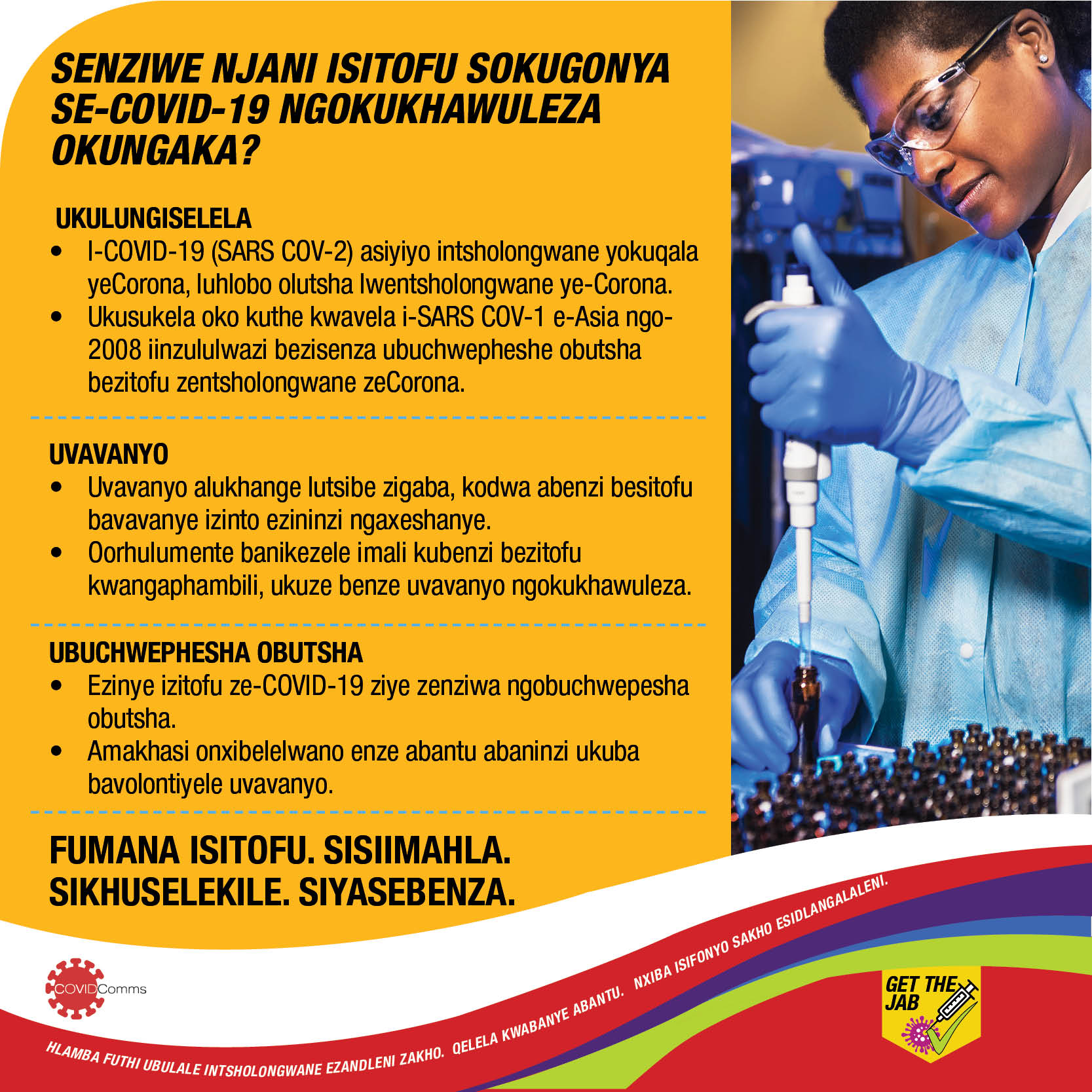 SENZIWE NJANI ISITOFU SOKUGONYA SE-COVID-19 NGOKUKHAWULEZA OKUNGAKA?

UKULUNGISELELA

• I-COVID-19 (SARS COV-2) asiyiyo intsholongwane yokuqala yeCorona, luhlobo olutsha lwentsholongwane ye-Corona.
• Ukusukela oko kuthe kwavela i-SARS COV-1 e-Asia ngo-2008 iinzululwazi bezisenza ubuchwepheshe obutsha bezitofu zentsholongwane zeCorona.

UVAVANYO

• Uvavanyo alukhange lutsibe zigaba, kodwa abenzi besitofu bavavanye izinto ezininzi ngaxeshanye.
• Oorhulumente banikezele imali kubenzi bezitofu kwangaphambili, ukuze benze uvavanyo ngokukhawuleza.

UBUCHWEPHESHA OBUTSHA

• Ezinye izitofu ze-COVID-19 ziye zenziwa ngobuchwepesha obutsha.
• Amakhasi onxibelelwano enze abantu abaninzi ukuba bavolontiyele uvavanyo.

FUMANA ISITOFU. SISIIMAHLA. SIKHUSELEKILE. SIYASEBENZA.

COVIDComms

HLAMBA FUTHI UBULALE INTSHOLONGWANE EZANDLENI ZAKHO. QELELA KWABANYE ABANTU. NXIBA ISIFONYO SAKHO ESIDLANGALALENI.

GET THE JAB